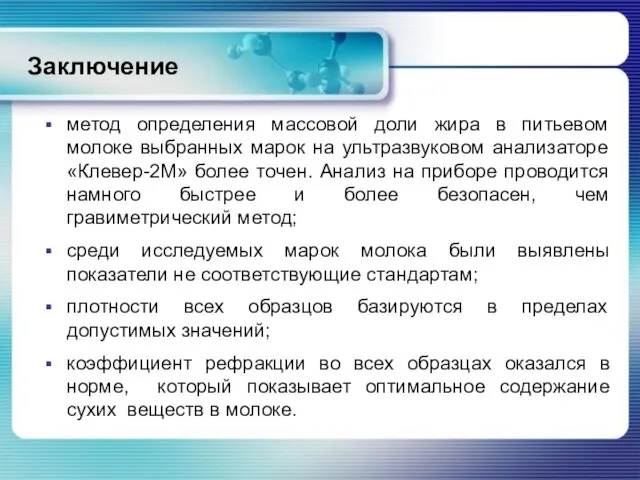 Заключение

▪ метод определения массовой доли жира в питьевом молоке выбранных марок на ультразвуковом анализаторе «Клевер-2М» более точен. Анализ на приборе проводится намного быстрее и более безопасен, чем гравиметрический метод;

▪ среди исследуемых марок молока были выявлены показатели не соответствующие стандартам;

▪ плотности всех образцов базируются в пределах допустимых значений;

▪ коэффициент рефракции во всех образцах оказался в норме, который показывает оптимальное содержание сухих веществ в молоке.